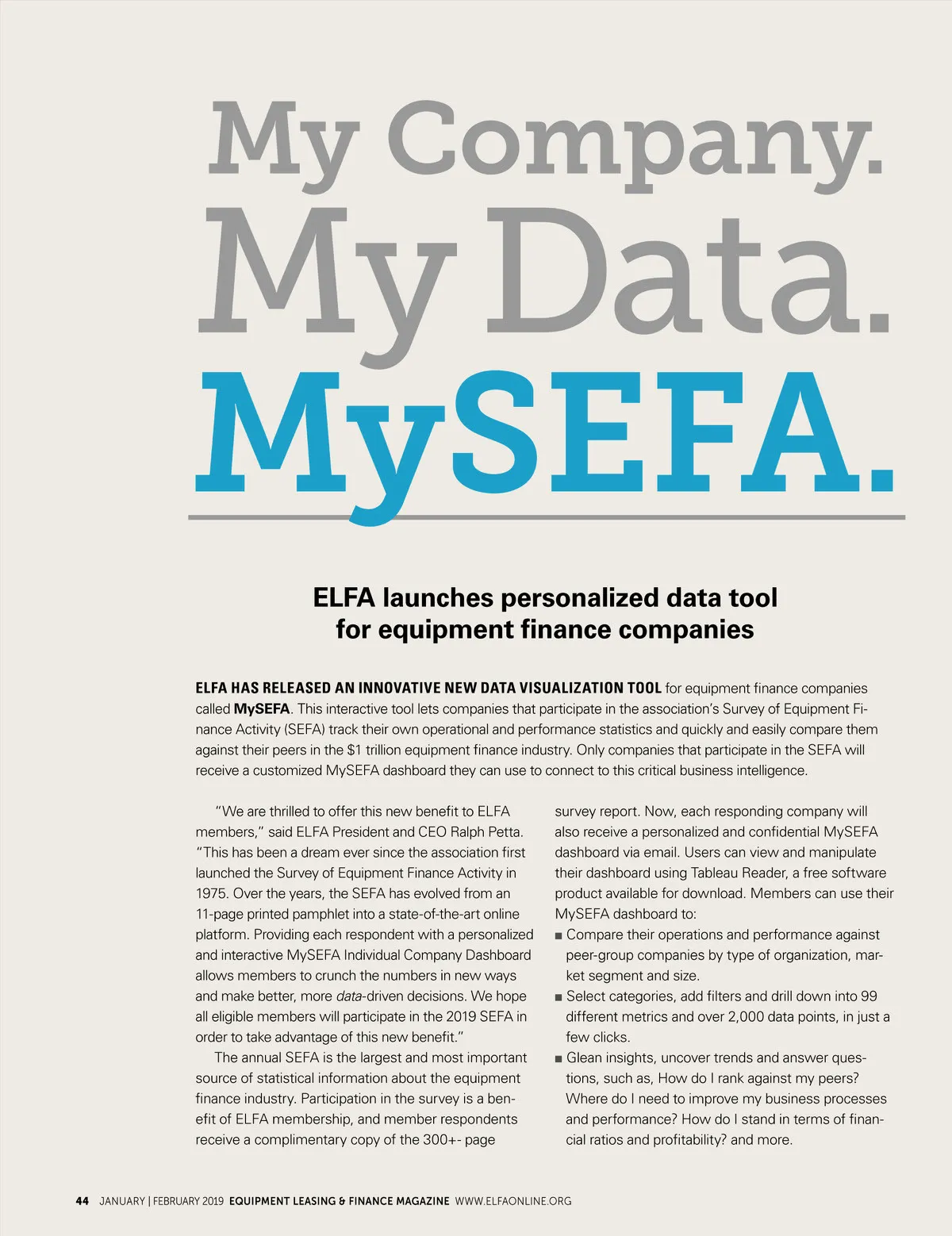 My Company.
My Data.
MySEFA.

ELFA launches personalized data tool for equipment finance companies

ELFA HAS RELEASED AN INNOVATIVE NEW DATA VISUALIZATION TOOL for equipment finance companies called MySEFA. This interactive tool lets companies that participate in the association's Survey of Equipment Finance Activity (SEFA) track their own operational and performance statistics and quickly and easily compare them against their peers in the $1 trillion equipment finance industry. Only companies that participate in the SEFA will receive a customized MySEFA dashboard they can use to connect to this critical business intelligence.

"We are thrilled to offer this new benefit to ELFA members," said ELFA President and CEO Ralph Petta. "This has been a dream ever since the association first launched the Survey of Equipment Finance Activity in 1975. Over the years, the SEFA has evolved from an 11-page printed pamphlet into a state-of-the-art online platform. Providing each respondent with a personalized and interactive MySEFA Individual Company Dashboard allows members to crunch the numbers in new ways and make better, more data-driven decisions. We hope all eligible members will participate in the 2019 SEFA in order to take advantage of this new benefit."

The annual SEFA is the largest and most important source of statistical information about the equipment finance industry. Participation in the survey is a benefit of ELFA membership, and member respondents receive a complimentary copy of the 300+- page survey report. Now, each responding company will also receive a personalized and confidential MySEFA dashboard via email. Users can view and manipulate their dashboard using Tableau Reader, a free software product available for download. Members can use their MySEFA dashboard to:

■ Compare their operations and performance against peer-group companies by type of organization, market segment and size.
■ Select categories, add filters and drill down into 99 different metrics and over 2,000 data points, in just a few clicks.
■ Glean insights, uncover trends and answer questions, such as, How do I rank against my peers? Where do I need to improve my business processes and performance? How do I stand in terms of financial ratios and profitability? and more.

44 JANUARY | FEBRUARY 2019 EQUIPMENT LEASING & FINANCE MAGAZINE WWW.ELFAONLINE.ORG